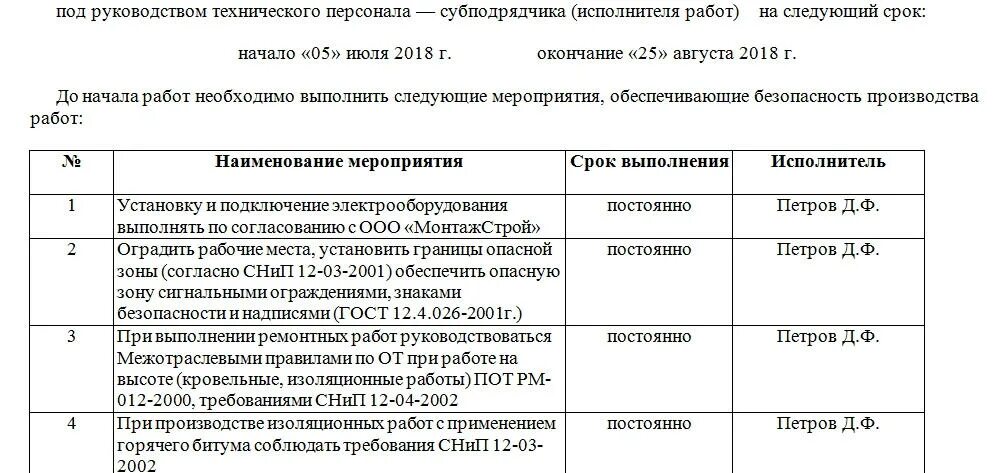 под руководством технического персонала — субподрядчика (исполнителя работ) на следующий срок:

начало «05» июля 2018 г. окончание «25» августа 2018 г.

До начала работ необходимо выполнить следующие мероприятия, обеспечивающие безопасность производства работ:

| № | Наименование мероприятия | Срок выполнения | Исполнитель |
|---|---|---|---|
| 1 | Установку и подключение электрооборудования выполнять по согласованию с ООО «МонтажСтрой» | постоянно | Петров Д.Ф. |
| 2 | Оградить рабочие места, установить границы опасной зоны (согласно СНиП 12-03-2001) обеспечить опасную зону сигнальными ограждениями, знаками безопасности и надписями (ГОСТ 12.4.026-2001г.) | постоянно | Петров Д.Ф. |
| 3 | При выполнении ремонтных работ руководствоваться Межотраслевыми правилами по ОТ при работе на высоте (кровельные, изоляционные работы) ПОТ РМ-012-2000, требованиями СНиП 12-04-2002 | постоянно | Петров Д.Ф. |
| 4 | При производстве изоляционных работ с применением горячего битума соблюдать требования СНиП 12-03-2002 | постоянно | Петров Д.Ф. |